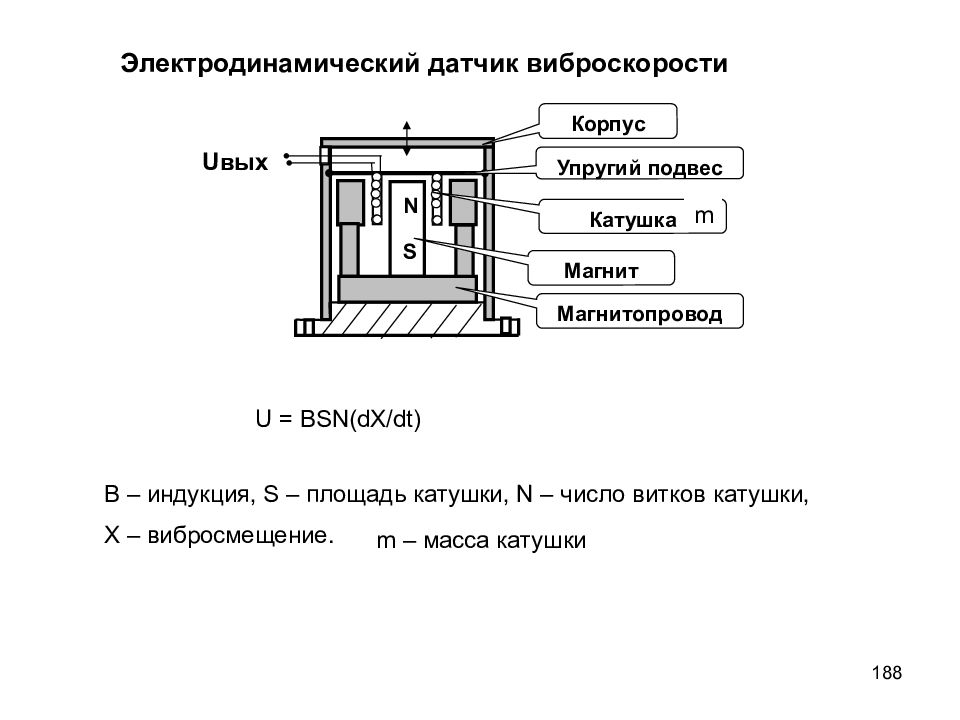 Электродинамический датчик виброскорости

Uвых

N

S

Корпус

Упругий подвес

Катушка m

Магнит

Магнитопровод

U = BSN(dX/dt)

B – индукция, S – площадь катушки, N – число витков катушки,

X – вибросмещение. m – масса катушки

188